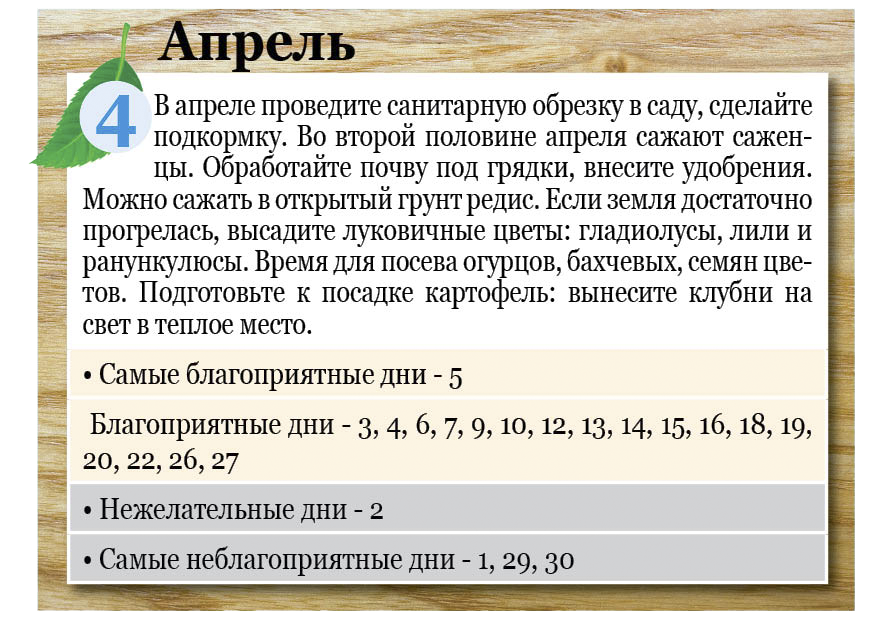 Апрель

4

В апреле проведите санитарную обрезку в саду, сделайте подкормку. Во второй половине апреля сажают саженцы. Обработайте почву под грядки, внесите удобрения. Можно сажать в открытый грунт редис. Если земля достаточно прогрелась, высадите луковичные цветы: гладиолусы, лили и ранункулюсы. Время для посева огурцов, бахчевых, семян цветов. Подготовьте к посадке картофель: вынесите клубни на свет в теплое место.

• Самые благоприятные дни - 5

Благоприятные дни - 3, 4, 6, 7, 9, 10, 12, 13, 14, 15, 16, 18, 19, 20, 22, 26, 27

• Нежелательные дни - 2

• Самые неблагоприятные дни - 1, 29, 30